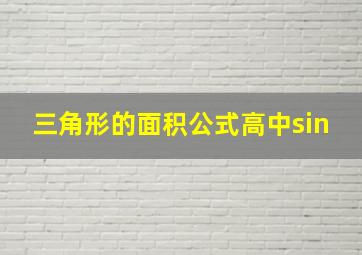 三角形的面积公式高中sin